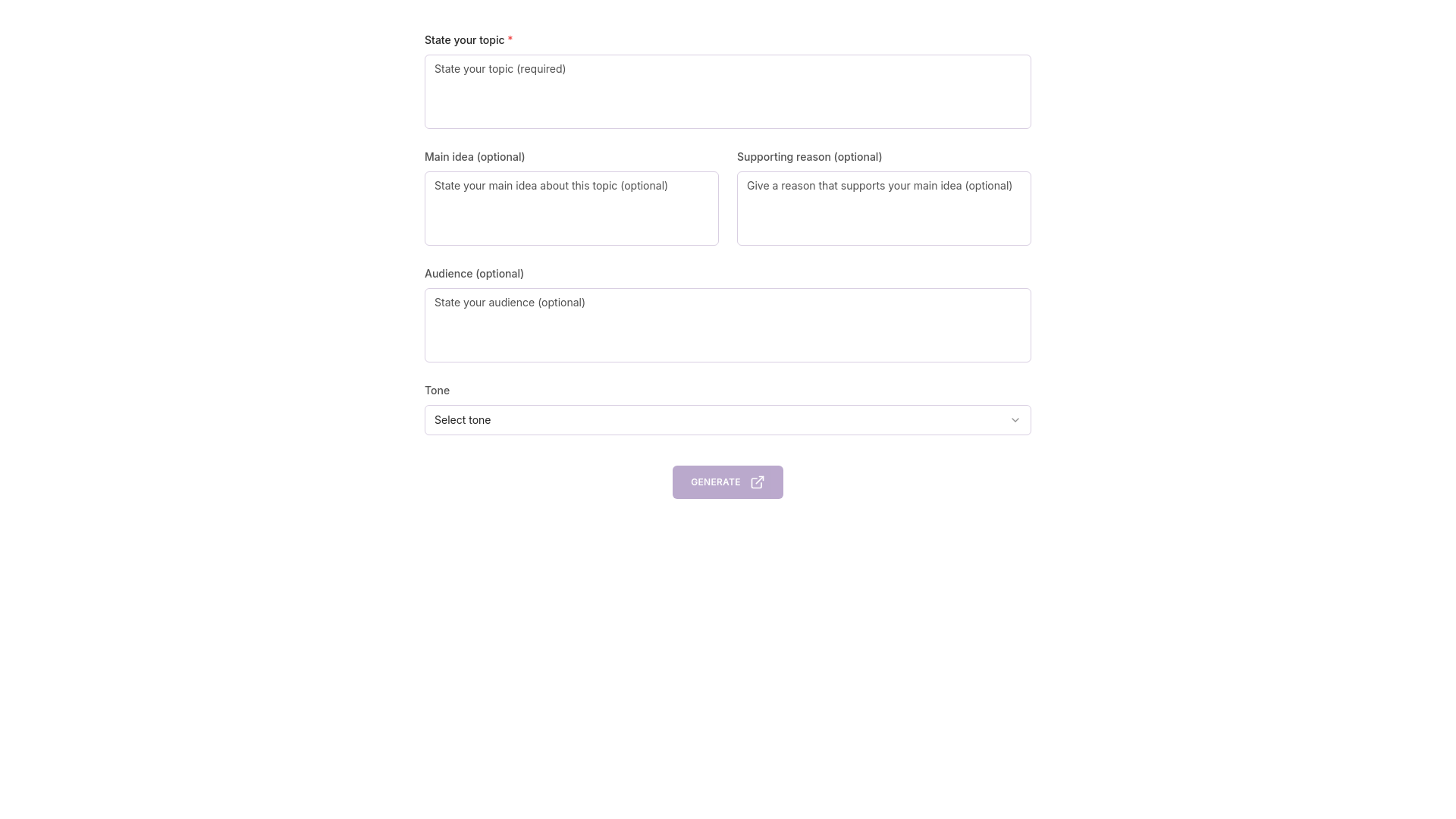 State your topic *

State your topic (required)

Main idea (optional)

State your main idea about this topic (optional)

Supporting reason (optional)

Give a reason that supports your main idea (optional)

Audience (optional)

State your audience (optional)

Tone

Select tone

GENERATE